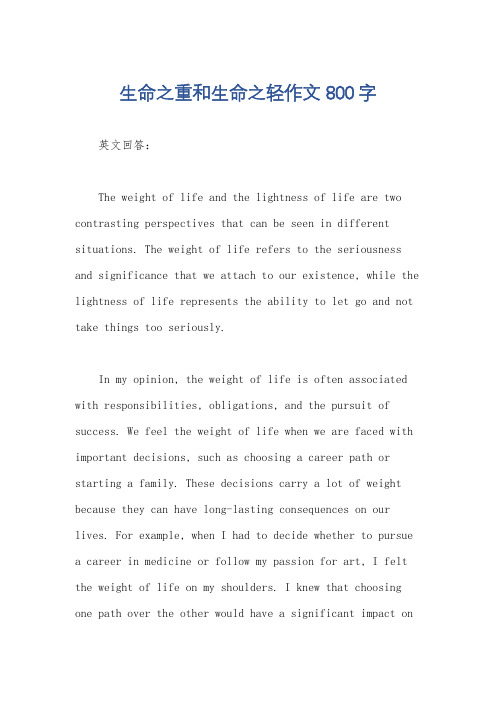 生命之重和生命之轻作文 800 字

英文回答：

The weight of life and the lightness of life are two contrasting perspectives that can be seen in different situations. The weight of life refers to the seriousness and significance that we attach to our existence, while the lightness of life represents the ability to let go and not take things too seriously.

In my opinion, the weight of life is often associated with responsibilities, obligations, and the pursuit of success. We feel the weight of life when we are faced with important decisions, such as choosing a career path or starting a family. These decisions carry a lot of weight because they can have long-lasting consequences on our lives. For example, when I had to decide whether to pursue a career in medicine or follow my passion for art, I felt the weight of life on my shoulders. I knew that choosing one path over the other would have a significant impact on